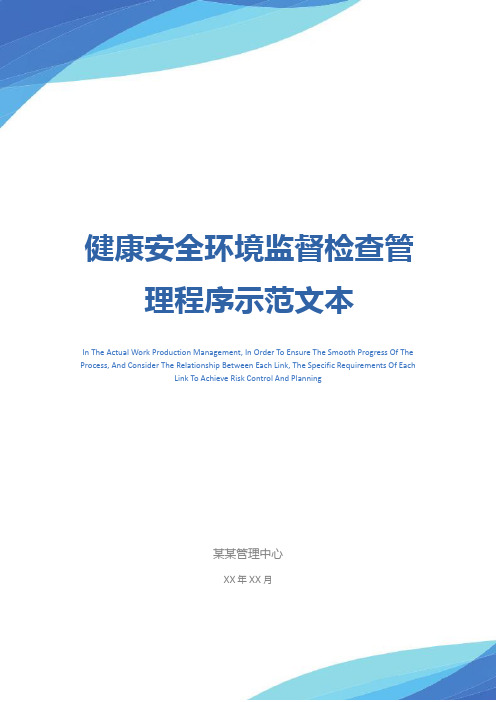 健康安全环境监督检查管理程序示范文本

In The Actual Work Production Management, In Order To Ensure The Smooth Progress Of The Process, And Consider The Relationship Between Each Link, The Specific Requirements Of Each Link To Achieve Risk Control And Planning

某某管理中心

XX 年 XX 月